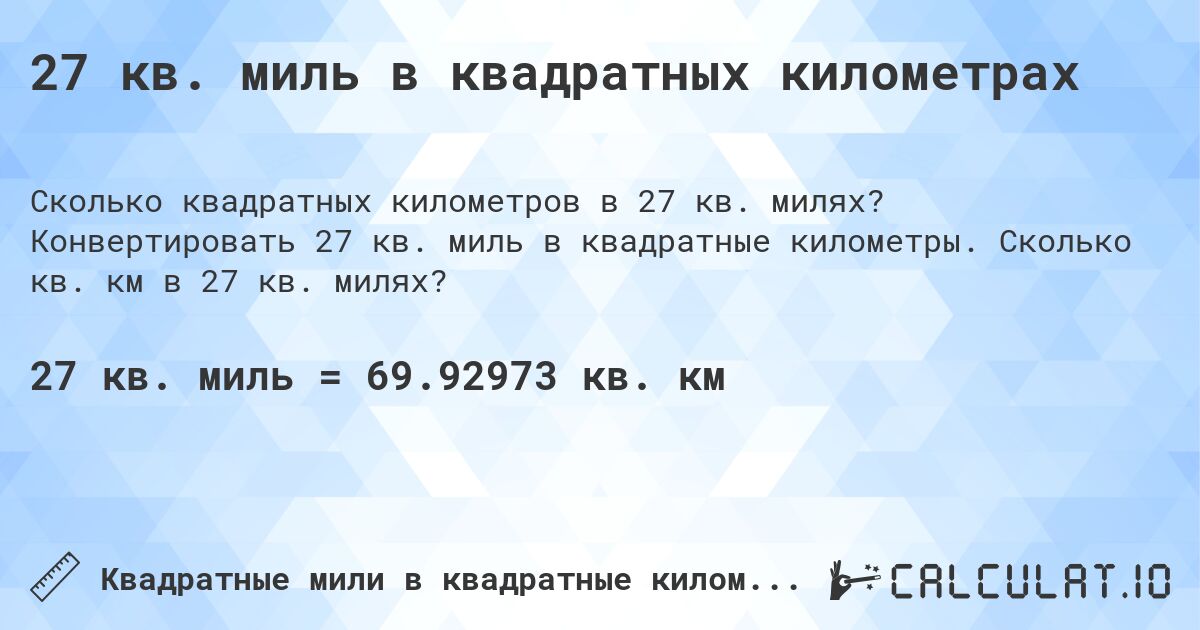 27 кв. миль в квадратных километрах

Сколько квадратных километров в 27 кв. милях? Конвертировать 27 кв. миль в квадратные километры. Сколько кв. км в 27 кв. милях?

27 кв. миль = 69.92973 кв. км

Квадратные мили в квадратные килом...

CALCULAT.IO